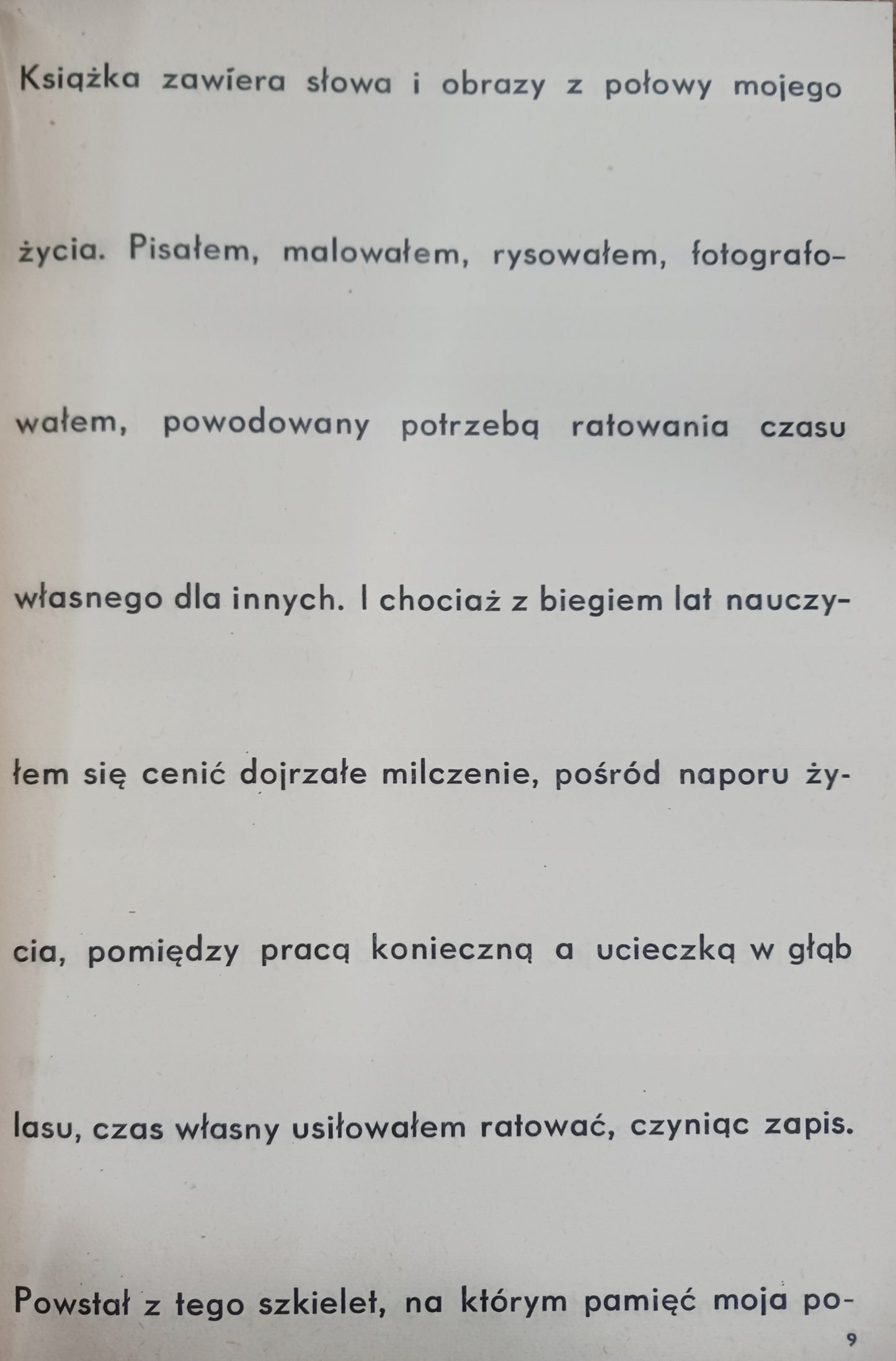 Książka zawiera słowa i obrazy z połowy mojego życia. Pisałem, malowałem, rysowałem, fotografowałem, powodowany potrzebą ratowania czasu własnego dla innych. I chociaż z biegiem lat nauczyłem się cenić dojrzałe milczenie, pośród naporu życia, pomiędzy pracą konieczną a ucieczką w głąb lasu, czas własny usiłowałem ratować, czyniąc zapis. Powstał z tego szkielet, na którym pamięć moja po-

9